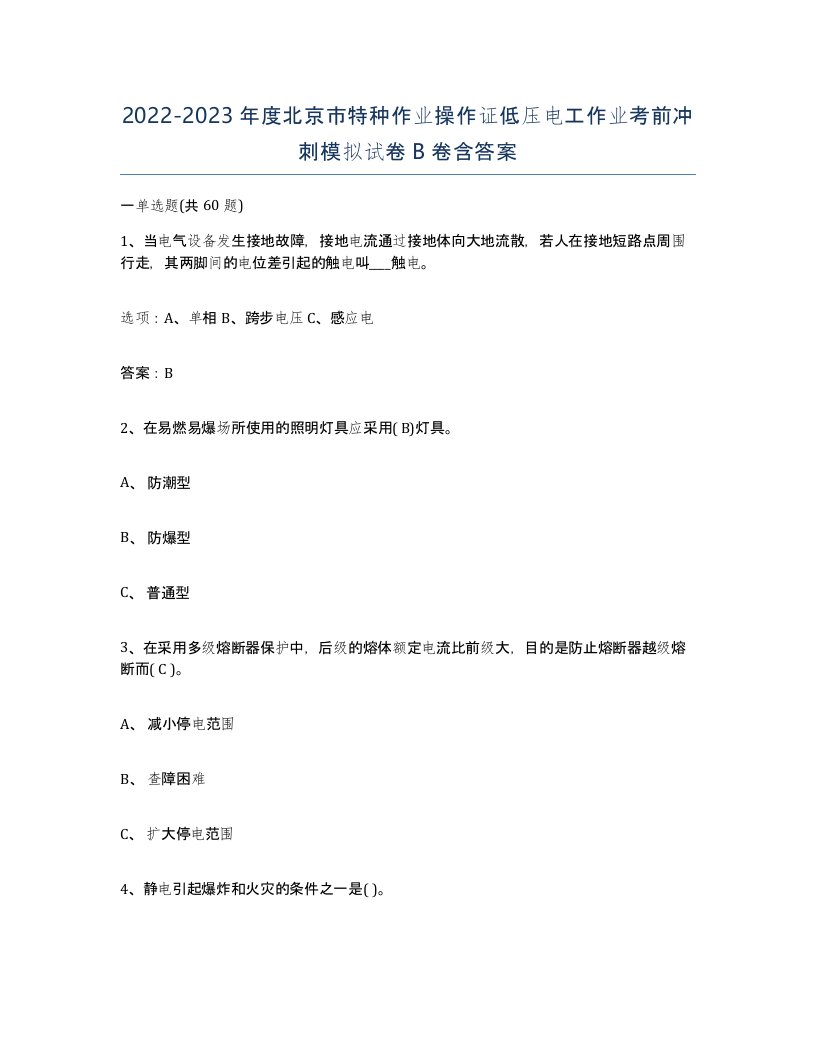 2022-2023年度北京市特种作业操作证低压电工作业考前冲刺模拟试卷B卷含答案

一单选题(共60题)

1、当电气设备发生接地故障，接地电流通过接地体向大地流散，若人在接地短路点周围行走，其两脚间的电位差引起的触电叫___触电。

选项：A、单相 B、跨步电压 C、感应电

答案：B

2、在易燃易爆场所使用的照明灯具应采用( B)灯具。

A、防潮型

B、防爆型

C、普通型

3、在采用多级熔断器保护中，后级的熔体额定电流比前级大，目的是防止熔断器越级熔断而( C )。

A、减小停电范围

B、查障困难

C、扩大停电范围

4、静电引起爆炸和火灾的条件之一是( )。